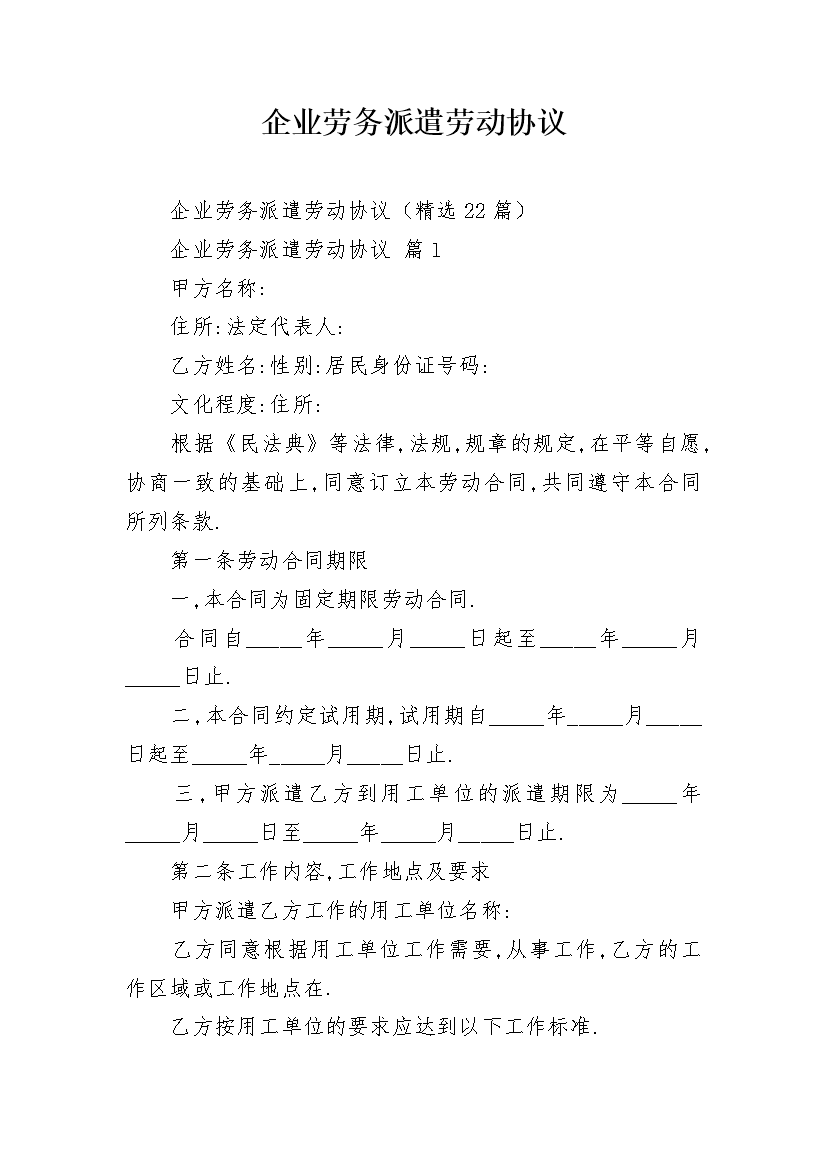 企业劳务派遣劳动协议

企业劳务派遣劳动协议（精选22篇）

企业劳务派遣劳动协议 篇1

甲方名称:

住所:法定代表人:

乙方姓名:性别:居民身份证号码:

文化程度:住所:

根据《民法典》等法律,法规,规章的规定,在平等自愿,协商一致的基础上,同意订立本劳动合同,共同遵守本合同所列条款.

第一条劳动合同期限

一,本合同为固定期限劳动合同.

合同自_____年_____月_____日起至_____年_____月_____日止.

二,本合同约定试用期,试用期自_____年_____月_____日起至_____年_____月_____日止.

三,甲方派遣乙方到用工单位的派遣期限为_____年_____月_____日至_____年_____月_____日止.

第二条工作内容,工作地点及要求

甲方派遣乙方工作的用工单位名称:

乙方同意根据用工单位工作需要,从事工作,乙方的工作区域或工作地点在.

乙方按用工单位的要求应达到以下工作标准.